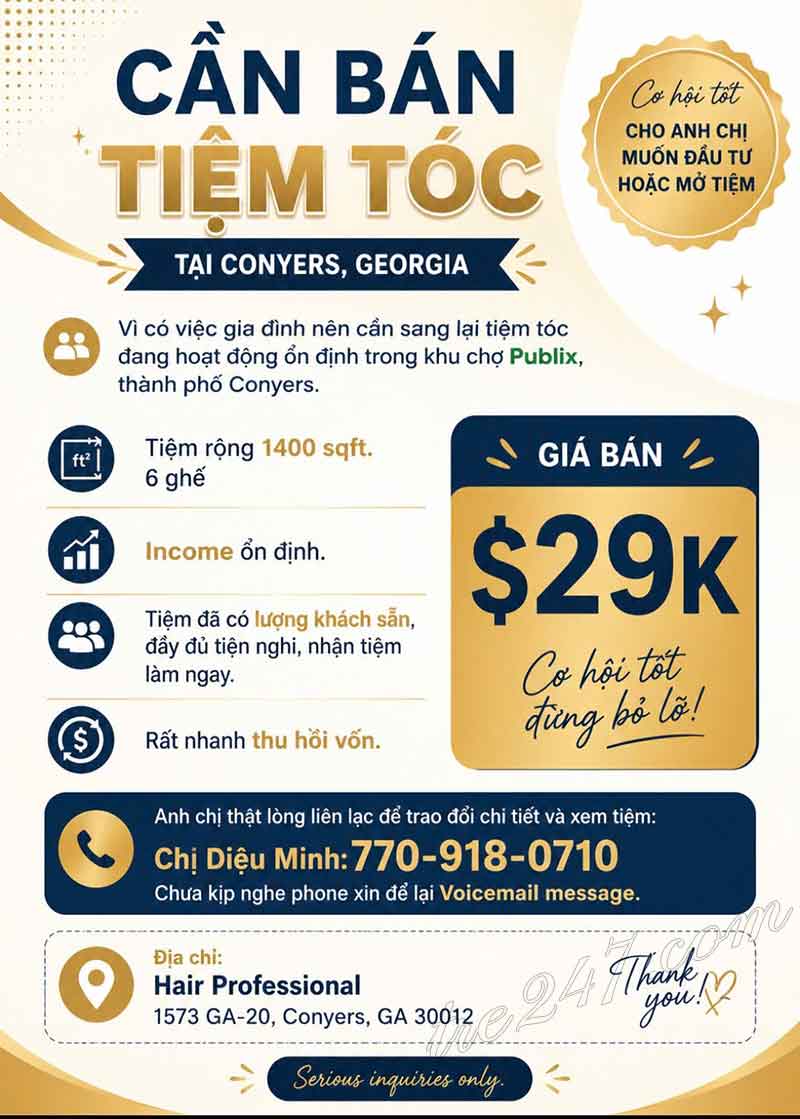 CẦN BÁN
TIỆM TÓC

TẠI CONYERS, GEORGIA

Cơ hội tốt
CHO ANH CHỊ MUỐN ĐẦU TƯ HOẶC MỞ TIỆM

Vì có việc gia đình nên cần sang lại tiệm tóc đang hoạt động ổn định trong khu chợ Publix, thành phố Conyers.

ft²

Tiệm rộng 1400 sqft.
6 ghế

Income ổn định.

Tiệm đã có lượng khách sẵn, đầy đủ tiện nghi, nhận tiệm làm ngay.

Rất nhanh thu hồi vốn.

GIÁ BÁN

$29K

Cơ hội tốt đừng bỏ lỡ!

Anh chị thật lòng liên lạc để trao đổi chi tiết và xem tiệm:
Chị Diệu Minh: 770-918-0710
Chưa kịp nghe phone xin để lại Voicemail message.

Địa chỉ:
Hair Professional
1573 GA-20, Conyers, GA 30012

Thank you!

the247.com

Serious inquiries only.